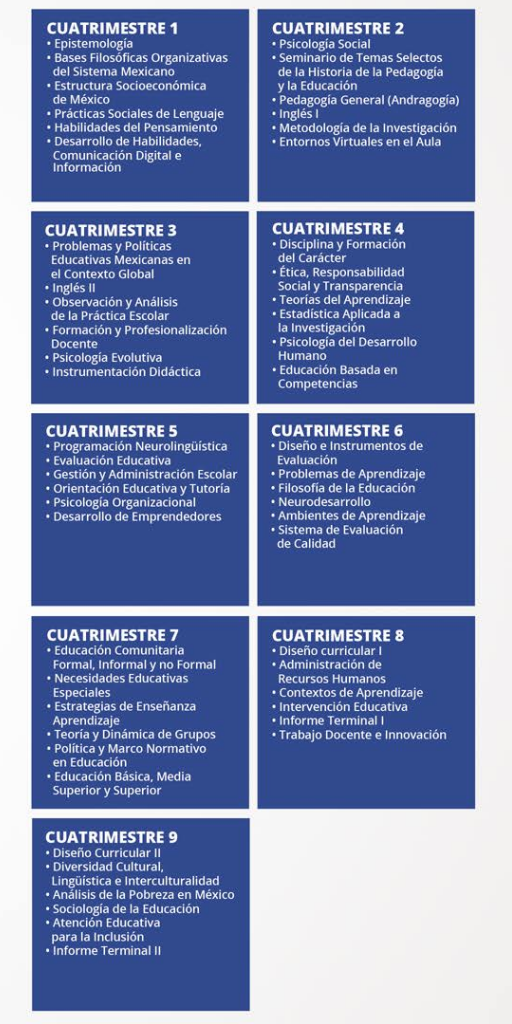 CUATRIMESTRE 1
• Epistemología
• Bases Filosóficas Organizativas del Sistema Mexicano
• Estructura Socioeconómica de México
• Prácticas Sociales de Lenguaje
• Habilidades del Pensamiento
• Desarrollo de Habilidades, Comunicación Digital e Información

CUATRIMESTRE 2
• Psicología Social
• Seminario de Temas Selectos de la Historia de la Pedagogía y la Educación
• Pedagogía General (Andragogía)
• Inglés I
• Metodología de la Investigación
• Entornos Virtuales en el Aula

CUATRIMESTRE 3
• Problemas y Políticas Educativas Mexicanas en el Contexto Global
• Inglés II
• Observación y Análisis de la Práctica Escolar
• Formación y Profesionalización Docente
• Psicología Evolutiva
• Instrumentación Didáctica

CUATRIMESTRE 4
• Disciplina y Formación del Carácter
• Ética, Responsabilidad Social y Transparencia
• Teorías del Aprendizaje
• Estadística Aplicada a la Investigación
• Psicología del Desarrollo Humano
• Educación Basada en Competencias

CUATRIMESTRE 5
• Programación Neurolingüística
• Evaluación Educativa
• Gestión y Administración Escolar
• Orientación Educativa y Tutoría
• Psicología Organizacional
• Desarrollo de Emprendedores

CUATRIMESTRE 6
• Diseño e Instrumentos de Evaluación
• Problemas de Aprendizaje
• Filosofía de la Educación
• Neurodesarrollo
• Ambientes de Aprendizaje
• Sistema de Evaluación de Calidad

CUATRIMESTRE 7
• Educación Comunitaria Formal, Informal y no Formal
• Necesidades Educativas Especiales
• Estrategias de Enseñanza Aprendizaje
• Teoría y Dinámica de Grupos
• Política y Marco Normativo en Educación
• Educación Básica, Media Superior y Superior

CUATRIMESTRE 8
• Diseño curricular I
• Administración de Recursos Humanos
• Contextos de Aprendizaje
• Intervención Educativa
• Informe Terminal I
• Trabajo Docente e Innovación

CUATRIMESTRE 9
• Diseño Curricular II
• Diversidad Cultural, Lingüística e Interculturalidad
• Análisis de la Pobreza en México
• Sociología de la Educación
• Atención Educativa para la Inclusión
• Informe Terminal II